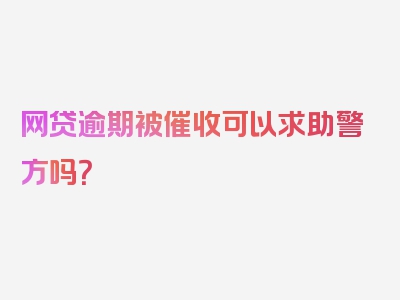 网贷逾期被催收可以求助警方吗？